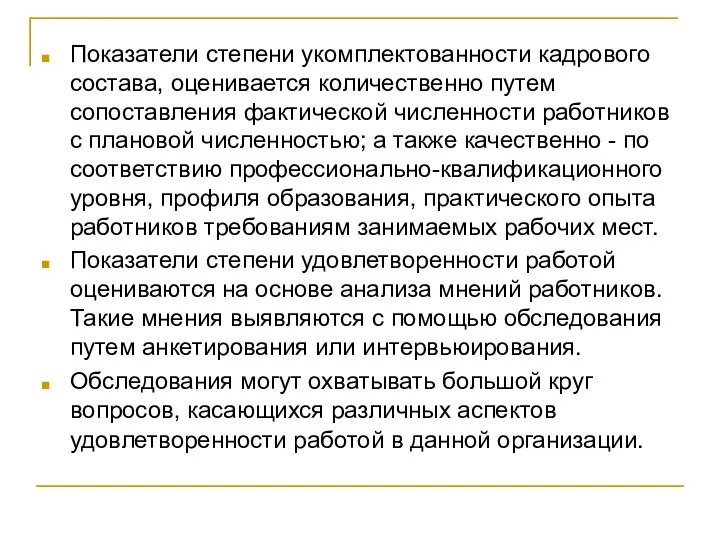 Показатели степени укомплектованности кадрового состава, оценивается количественно путем сопоставления фактической численности работников с плановой численностью; а также качественно - по соответствию профессионально-квалификационного уровня, профиля образования, практического опыта работников требованиям занимаемых рабочих мест.

Показатели степени удовлетворенности работой оцениваются на основе анализа мнений работников. Такие мнения выявляются с помощью обследования путем анкетирования или интервьюирования.

Обследования могут охватывать большой круг вопросов, касающихся различных аспектов удовлетворенности работой в данной организации.